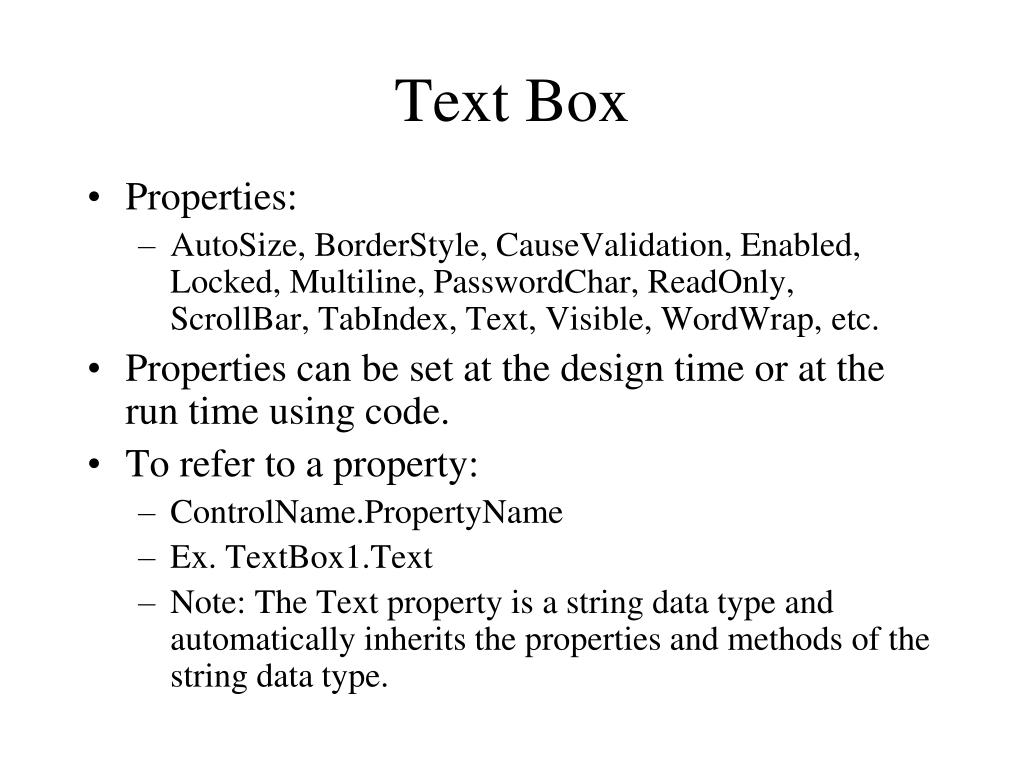 Text Box

• Properties:
  – AutoSize, BorderStyle, CauseValidation, Enabled, Locked, Multiline, PasswordChar, ReadOnly, ScrollBar, TabIndex, Text, Visible, WordWrap, etc.
• Properties can be set at the design time or at the run time using code.
• To refer to a property:
  – ControlName.PropertyName
  – Ex. TextBox1.Text
  – Note: The Text property is a string data type and automatically inherits the properties and methods of the string data type.